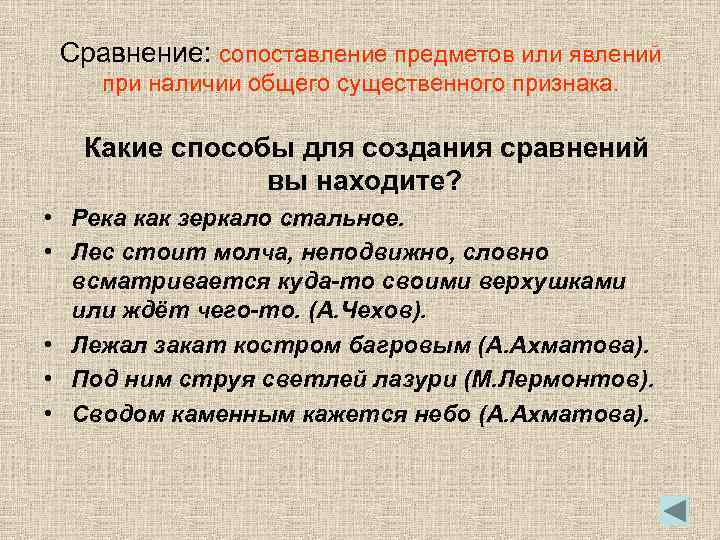 Сравнение: сопоставление предметов или явлений при наличии общего существенного признака.

Какие способы для создания сравнений вы находите?

• Река как зеркало стальное.
• Лес стоит молча, неподвижно, словно всматривается куда-то своими верхушками или ждёт чего-то. (А.Чехов).
• Лежал закат костром багровым (А.Ахматова).
• Под ним струя светлей лазури (М.Лермонтов).
• Сводом каменным кажется небо (А.Ахматова).